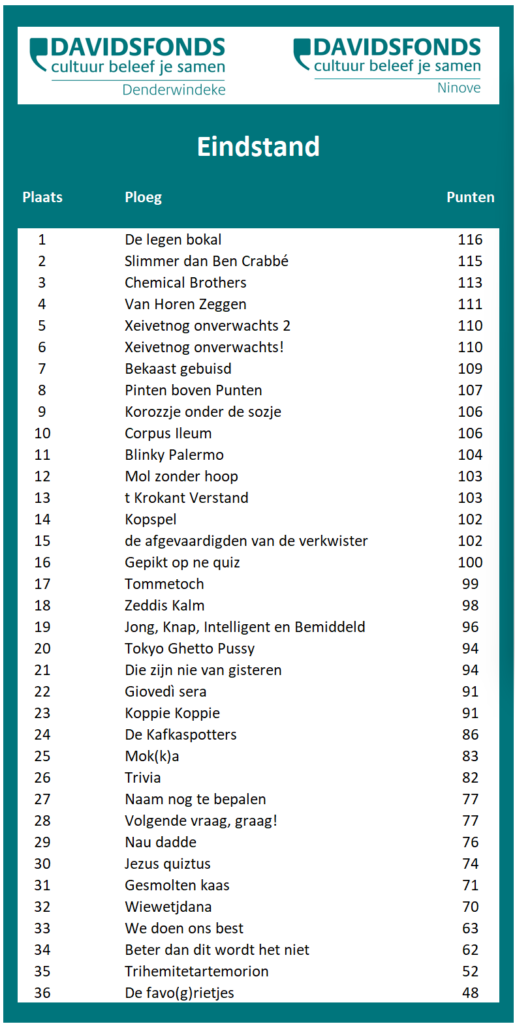 DAVIDSFONDS
cultuur beleef je samen
Denderwindeke

DAVIDSFONDS
cultuur beleef je samen
Ninove

Eindstand

| Plaats | Ploeg | Punten |
|---|---|---|
| 1 | De legen bokal | 116 |
| 2 | Slimmer dan Ben Crabbé | 115 |
| 3 | Chemical Brothers | 113 |
| 4 | Van Horen Zeggen | 111 |
| 5 | Xeivetnog onverwachts 2 | 110 |
| 6 | Xeivetnog onverwachts! | 110 |
| 7 | Bekaast gebuisd | 109 |
| 8 | Pinten boven Punten | 107 |
| 9 | Korozzje onder de sozje | 106 |
| 10 | Corpus Ileum | 106 |
| 11 | Blinky Palermo | 104 |
| 12 | Mol zonder hoop | 103 |
| 13 | t Krokant Verstand | 103 |
| 14 | Kopspel | 102 |
| 15 | de afgevaardigden van de verkwister | 102 |
| 16 | Gepikt op ne quiz | 100 |
| 17 | Tommetoch | 99 |
| 18 | Zeddis Kalm | 98 |
| 19 | Jong, Knap, Intelligent en Bemiddeld | 96 |
| 20 | Tokyo Ghetto Pussy | 94 |
| 21 | Die zijn nie van gisteren | 94 |
| 22 | Giovedì sera | 91 |
| 23 | Koppie Koppie | 91 |
| 24 | De Kafkaspotters | 86 |
| 25 | Mok(k)a | 83 |
| 26 | Trivia | 82 |
| 27 | Naam nog te bepalen | 77 |
| 28 | Volgende vraag, graag! | 77 |
| 29 | Nau dadde | 76 |
| 30 | Jezus quiztus | 74 |
| 31 | Gesmolten kaas | 71 |
| 32 | Wiewetjdana | 70 |
| 33 | We doen ons best | 63 |
| 34 | Beter dan dit wordt het niet | 62 |
| 35 | Trihemitetartemorion | 52 |
| 36 | De favo(g)rietjes | 48 |